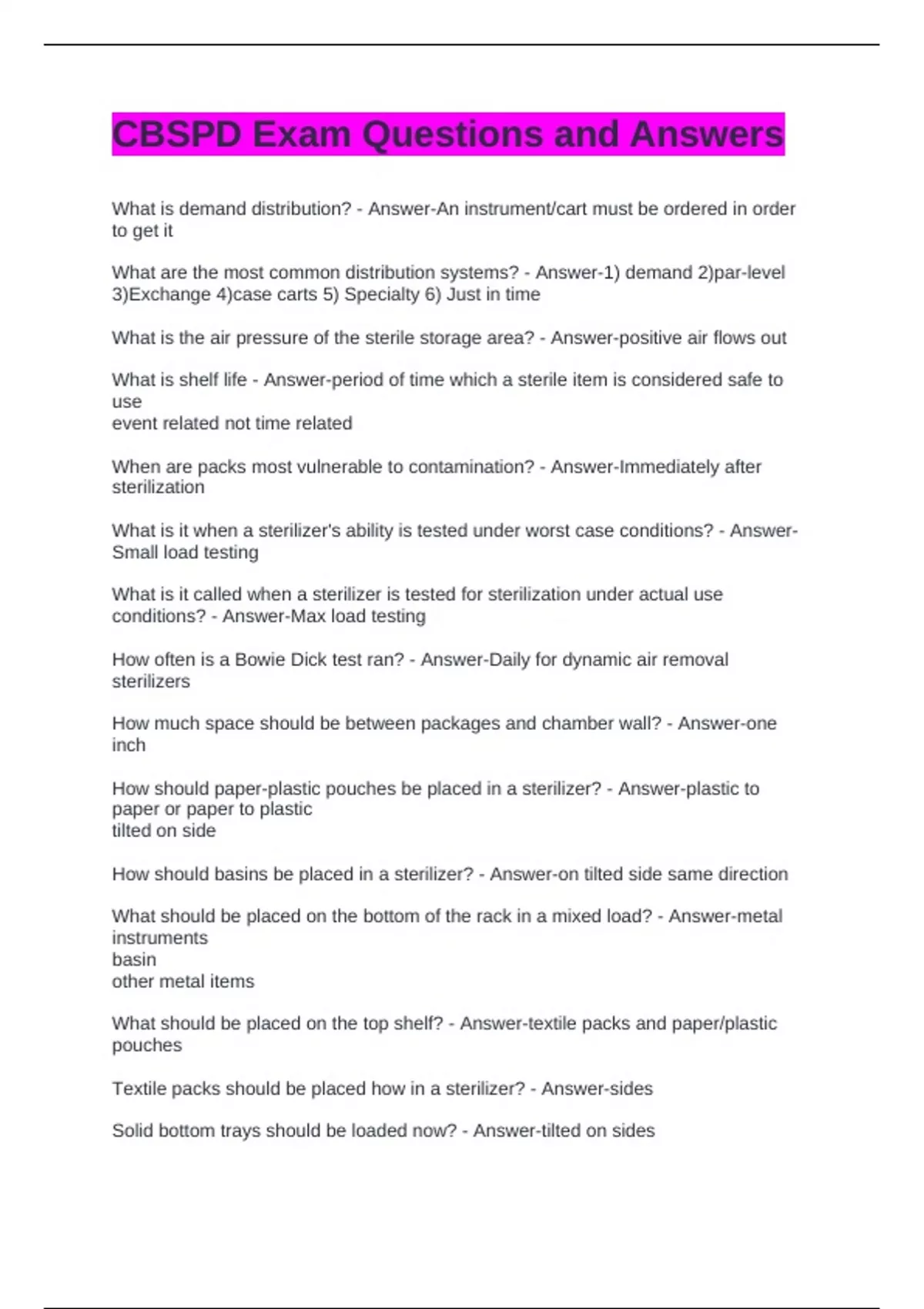 CBSPD Exam Questions and Answers

What is demand distribution? - Answer-An instrument/cart must be ordered in order to get it

What are the most common distribution systems? - Answer-1) demand 2)par-level 3)Exchange 4)case carts 5) Specialty 6) Just in time

What is the air pressure of the sterile storage area? - Answer-positive air flows out

What is shelf life - Answer-period of time which a sterile item is considered safe to use
event related not time related

When are packs most vulnerable to contamination? - Answer-Immediately after sterilization

What is it when a sterilizer's ability is tested under worst case conditions? - Answer-Small load testing

What is it called when a sterilizer is tested for sterilization under actual use conditions? - Answer-Max load testing

How often is a Bowie Dick test ran? - Answer-Daily for dynamic air removal sterilizers

How much space should be between packages and chamber wall? - Answer-one inch

How should paper-plastic pouches be placed in a sterilizer? - Answer-plastic to paper or paper to plastic
tilted on side

How should basins be placed in a sterilizer? - Answer-on tilted side same direction

What should be placed on the bottom of the rack in a mixed load? - Answer-metal instruments
basin
other metal items

What should be placed on the top shelf? - Answer-textile packs and paper/plastic pouches

Textile packs should be placed how in a sterilizer? - Answer-sides

Solid bottom trays should be loaded now? - Answer-tilted on sides